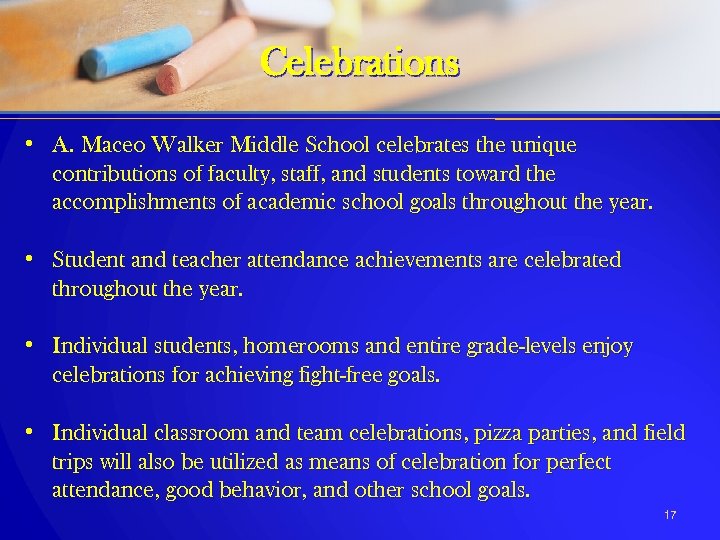 Celebrations

• A. Maceo Walker Middle School celebrates the unique contributions of faculty, staff, and students toward the accomplishments of academic school goals throughout the year.

• Student and teacher attendance achievements are celebrated throughout the year.

• Individual students, homerooms and entire grade-levels enjoy celebrations for achieving fight-free goals.

• Individual classroom and team celebrations, pizza parties, and field trips will also be utilized as means of celebration for perfect attendance, good behavior, and other school goals.

17